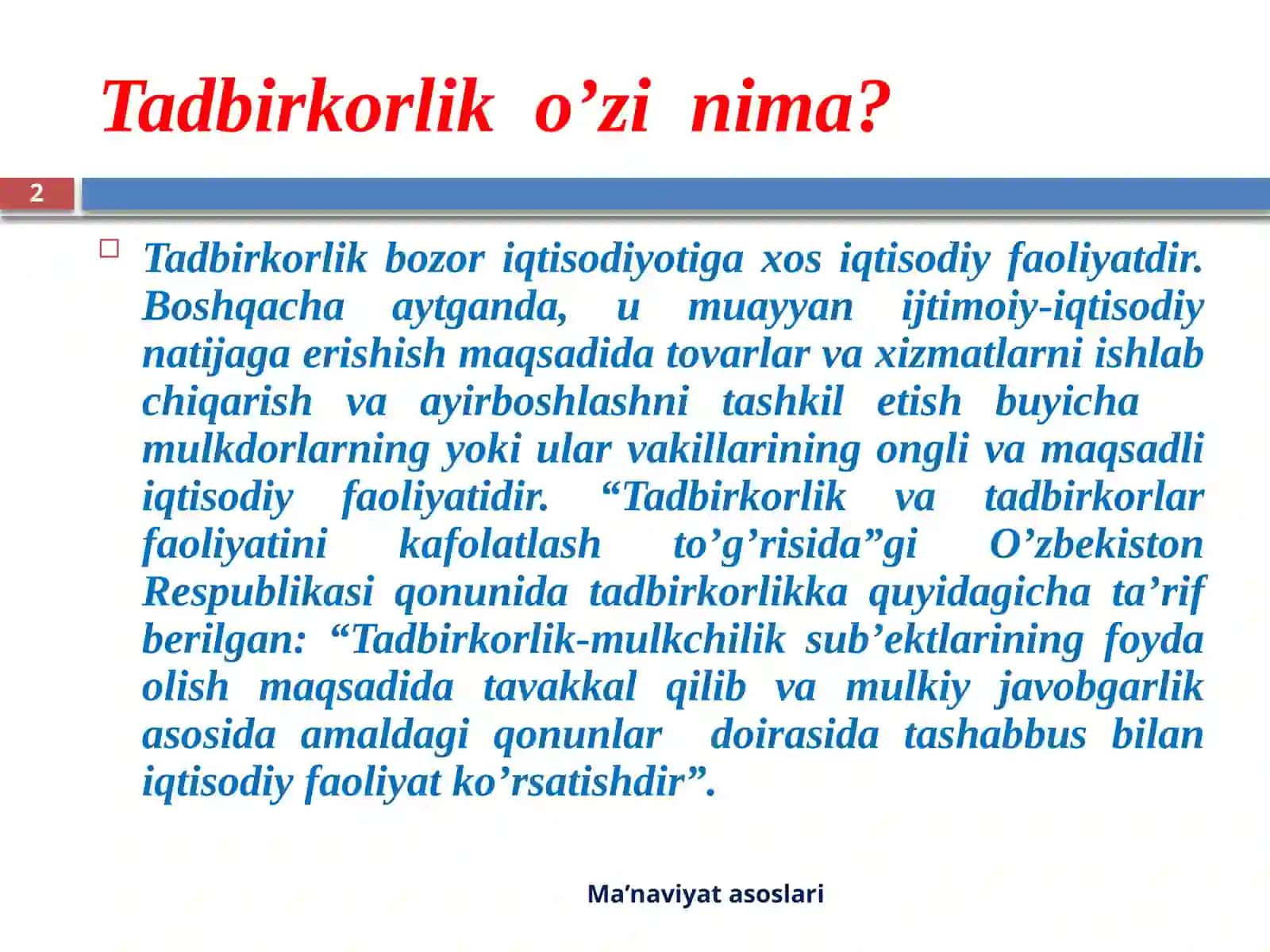 Tadbirkorlik o’zi nima?

2

Tadbirkorlik bozor iqtisodiyotiga xos iqtisodiy faoliyatdir. Boshqacha aytganda, u muayyan ijtimoiy-iqtisodiy natijaga erishish maqsadida tovarlar va xizmatlarni ishlab chiqarish va ayirboshlashni tashkil etish buyicha mulkdorlarning yoki ular vakillarining ongli va maqsadli iqtisodiy faoliyatidir. “Tadbirkorlik va tadbirkorlar faoliyatini kafolatlash to’g’risida”gi O’zbekiston Respublikasi qonunida tadbirkorlikka quyidagicha ta’rif berilgan: “Tadbirkorlik-mulkchilik sub’ektlarining foyda olish maqsadida tavakkal qilib va mulkiy javobgarlik asosida amaldagi qonunlar doirasida tashabbus bilan iqtisodiy faoliyat ko’rsatishdir”.

Ma’naviyat asoslari